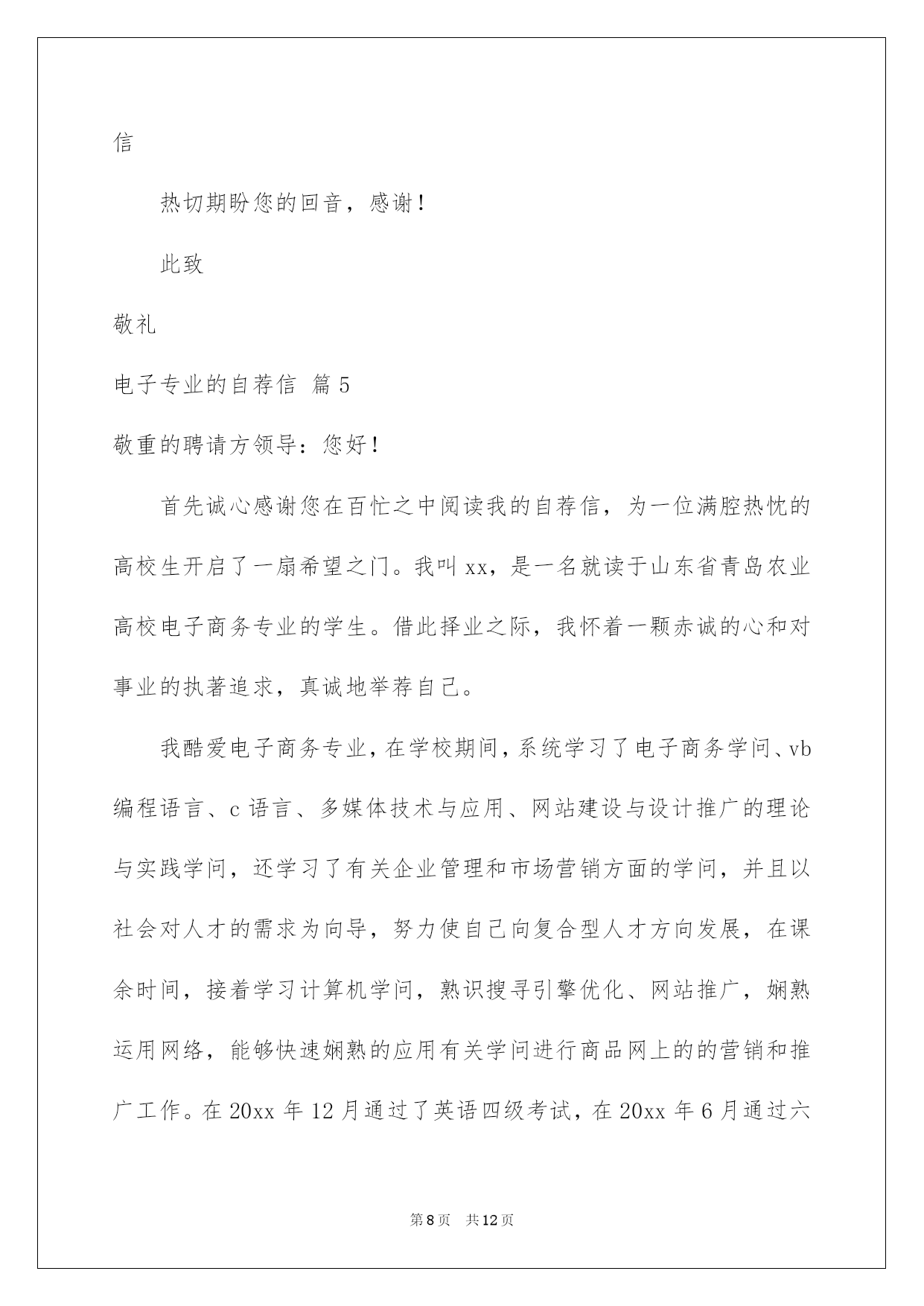 信

热切期盼您的回音，感谢！

此致

敬礼

电子专业的自荐信 篇5

敬重的聘请方领导：您好！

首先诚心感谢您在百忙之中阅读我的自荐信，为一位满腔热忱的高校生开启了一扇希望之门。我叫xx，是一名就读于山东省青岛农业高校电子商务专业的学生。借此择业之际，我怀着一颗赤诚的心和对事业的执著追求，真诚地举荐自己。

我酷爱电子商务专业，在学校期间，系统学习了电子商务学问、vb编程语言、c语言、多媒体技术与应用、网站建设与设计推广的理论与实践学问，还学习了有关企业管理和市场营销方面的学问，并且以社会对人才的需求为向导，努力使自己向复合型人才方向发展，在课余时间，接着学习计算机学问，熟识搜寻引擎优化、网站推广，娴熟运用网络，能够快速娴熟的应用有关学问进行商品网上的的营销和推广工作。在20xx年12月通过了英语四级考试，在20xx年6月通过六

第8页　共12页